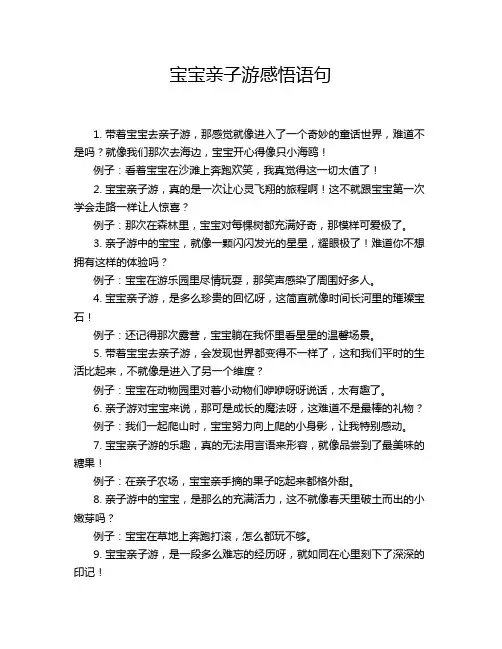 宝宝亲子游感悟语句

1. 带着宝宝去亲子游，那感觉就像进入了一个奇妙的童话世界，难道不是吗？就像我们那次去海边，宝宝开心得像只小海鸥！

例子：看着宝宝在沙滩上奔跑欢笑，我真觉得这一切太值了！

2. 宝宝亲子游，真的是一次让心灵飞翔的旅程啊！这不就跟宝宝第一次学会走路一样让人惊喜？

例子：那次在森林里，宝宝对每棵树都充满好奇，那模样可爱极了。

3. 亲子游中的宝宝，就像一颗闪闪发光的星星，耀眼极了！难道你不想拥有这样的体验吗？

例子：宝宝在游乐园里尽情玩耍，那笑声感染了周围好多人。

4. 宝宝亲子游，是多么珍贵的回忆呀，这简直就像时间长河里的璀璨宝石！

例子：还记得那次露营，宝宝躺在我怀里看星星的温馨场景。

5. 带着宝宝去亲子游，会发现世界都变得不一样了，这和我们平时的生活比起来，不就像是进入了另一个维度？

例子：宝宝在动物园里对着小动物们咿咿呀呀说话，太有趣了。

6. 亲子游对宝宝来说，那可是成长的魔法呀，这难道不是最棒的礼物？

例子：我们一起爬山时，宝宝努力向上爬的小身影，让我特别感动。

7. 宝宝亲子游的乐趣，真的无法用言语来形容，就像品尝到了最美味的糖果！

例子：在亲子农场，宝宝亲手摘的果子吃起来都格外甜。

8. 亲子游中的宝宝，是那么的充满活力，这不就像春天里破土而出的小嫩芽吗？

例子：宝宝在草地上奔跑打滚，怎么都玩不够。

9. 宝宝亲子游，是一段多么难忘的经历呀，就如同在心里刻下了深深的印记！